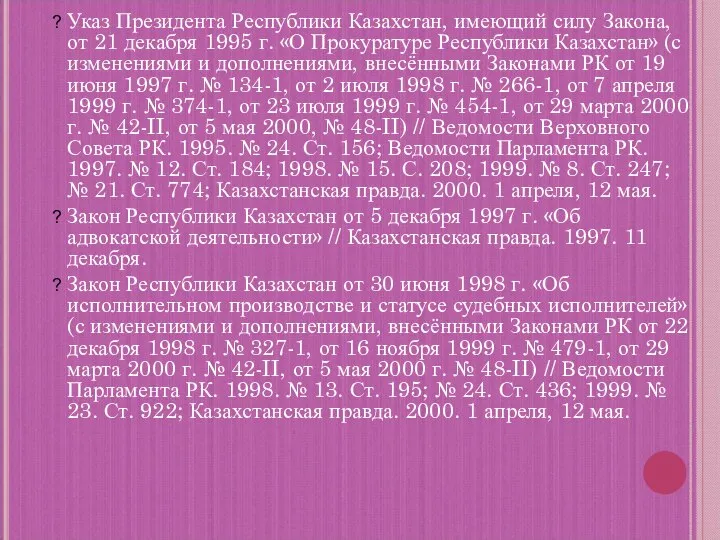 ? Указ Президента Республики Казахстан, имеющий силу Закона, от 21 декабря 1995 г. «О Прокуратуре Республики Казахстан» (с изменениями и дополнениями, внесёнными Законами РК от 19 июня 1997 г. № 134-1, от 2 июля 1998 г. № 266-1, от 7 апреля 1999 г. № 374-1, от 23 июля 1999 г. № 454-1, от 29 марта 2000 г. № 42-II, от 5 мая 2000, № 48-II) // Ведомости Верховного Совета РК. 1995. № 24. Ст. 156; Ведомости Парламента РК. 1997. № 12. Ст. 184; 1998. № 15. С. 208; 1999. № 8. Ст. 247; № 21. Ст. 774; Казахстанская правда. 2000. 1 апреля, 12 мая.

? Закон Республики Казахстан от 5 декабря 1997 г. «Об адвокатской деятельности» // Казахстанская правда. 1997. 11 декабря.

? Закон Республики Казахстан от 30 июня 1998 г. «Об исполнительном производстве и статусе судебных исполнителей» (с изменениями и дополнениями, внесёнными Законами РК от 22 декабря 1998 г. № 327-1, от 16 ноября 1999 г. № 479-1, от 29 марта 2000 г. № 42-II, от 5 мая 2000 г. № 48-II) // Ведомости Парламента РК. 1998. № 13. Ст. 195; № 24. Ст. 436; 1999. № 23. Ст. 922; Казахстанская правда. 2000. 1 апреля, 12 мая.